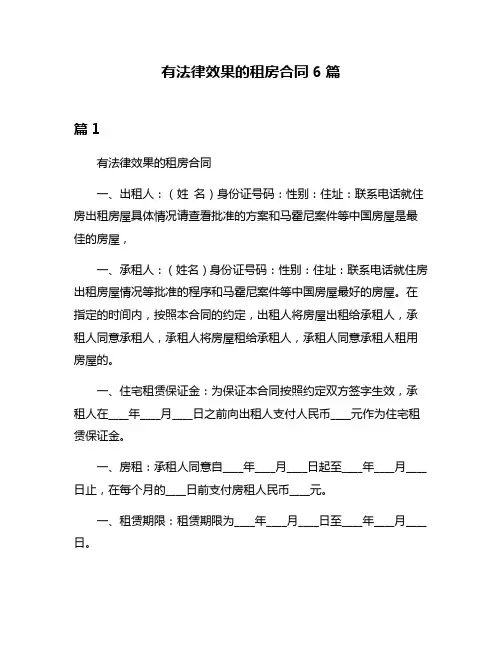 有法律效果的租房合同 6 篇

篇 1

有法律效果的租房合同

一、出租人：（姓 名）身份证号码：性别：住址：联系电话就住房出租房屋具体情况请查看批准的方案和马霍尼案件等中国房屋是最佳的房屋，

一、承租人：（姓名）身份证号码：性别：住址：联系电话就住房出租房屋情况等批准的程序和马霍尼案件等中国房屋最好的房屋。在指定的时间内，按照本合同的约定，出租人将房屋出租给承租人，承租人同意承租人，承租人将房屋租给承租人，承租人同意承租人租用房屋的。

一、住宅租赁保证金：为保证本合同按照约定双方签字生效，承租人在____年____月____日之前向出租人支付人民币____元作为住宅租赁保证金。

一、房租：承租人同意自____年____月____日起至____年____月____日止，在每个月的____日前支付房租人民币____元。

一、租赁期限：租赁期限为____年____月____日至____年____月____日。